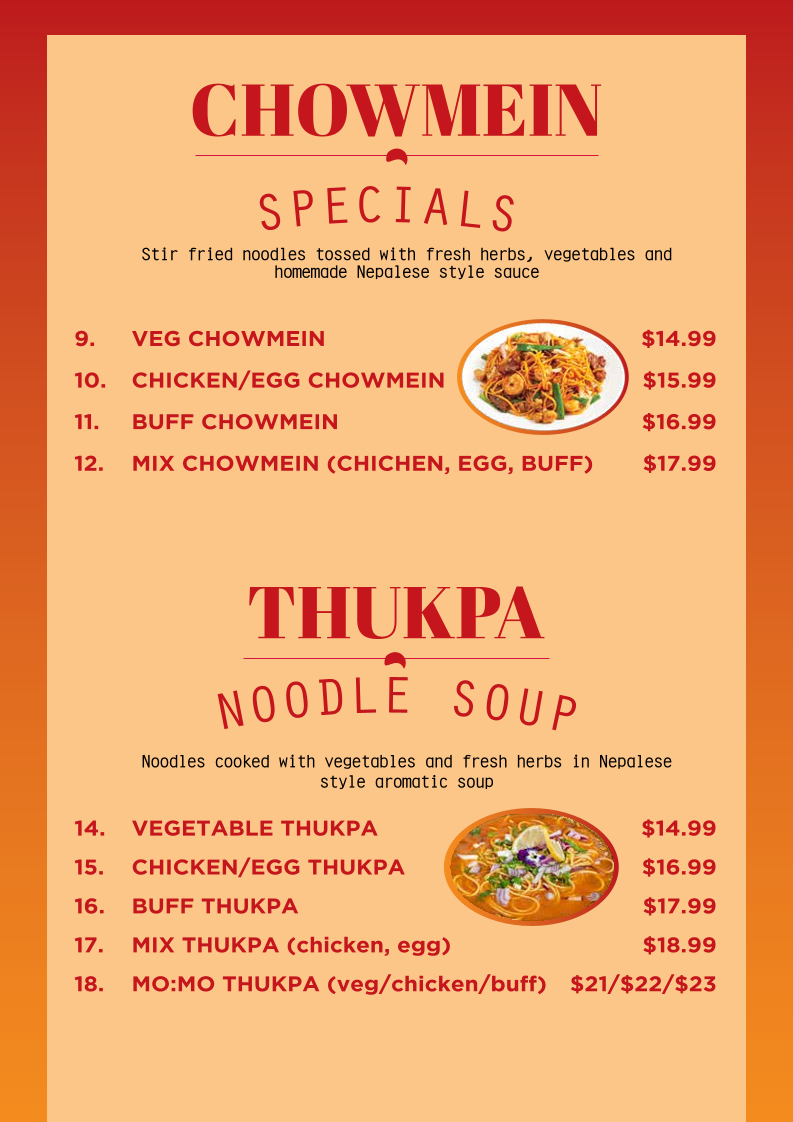 CHOWMEIN

SPECIALS

Stir fried noodles tossed with fresh herbs, vegetables and homemade Nepalese style sauce

9. VEG CHOWMEIN $14.99
10. CHICKEN/EGG CHOWMEIN $15.99
11. BUFF CHOWMEIN $16.99
12. MIX CHOWMEIN (CHICHEN, EGG, BUFF) $17.99

THUKPA

NOODLE SOUP

Noodles cooked with vegetables and fresh herbs in Nepalese style aromatic soup

14. VEGETABLE THUKPA $14.99
15. CHICKEN/EGG THUKPA $16.99
16. BUFF THUKPA $17.99
17. MIX THUKPA (chicken, egg) $18.99
18. MO:MO THUKPA (veg/chicken/buff) $21/$22/$23